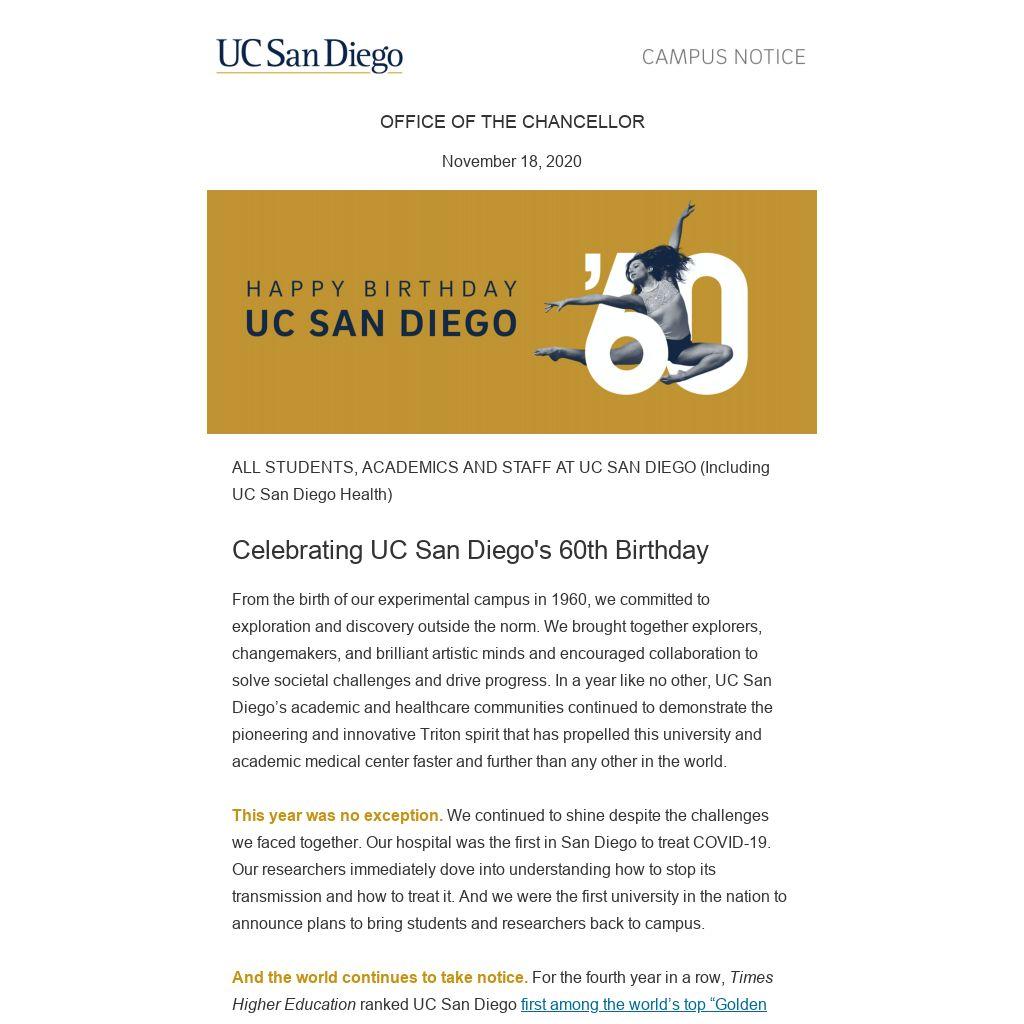 UC San Diego

CAMPUS NOTICE

OFFICE OF THE CHANCELLOR

November 18, 2020

HAPPY BIRTHDAY
UC SAN DIEGO

'60

ALL STUDENTS, ACADEMICS AND STAFF AT UC SAN DIEGO (Including UC San Diego Health)

Celebrating UC San Diego's 60th Birthday

From the birth of our experimental campus in 1960, we committed to exploration and discovery outside the norm. We brought together explorers, changemakers, and brilliant artistic minds and encouraged collaboration to solve societal challenges and drive progress. In a year like no other, UC San Diego's academic and healthcare communities continued to demonstrate the pioneering and innovative Triton spirit that has propelled this university and academic medical center faster and further than any other in the world.

This year was no exception. We continued to shine despite the challenges we faced together. Our hospital was the first in San Diego to treat COVID-19. Our researchers immediately dove into understanding how to stop its transmission and how to treat it. And we were the first university in the nation to announce plans to bring students and researchers back to campus.

And the world continues to take notice. For the fourth year in a row, Times Higher Education ranked UC San Diego first among the world's top "Golden